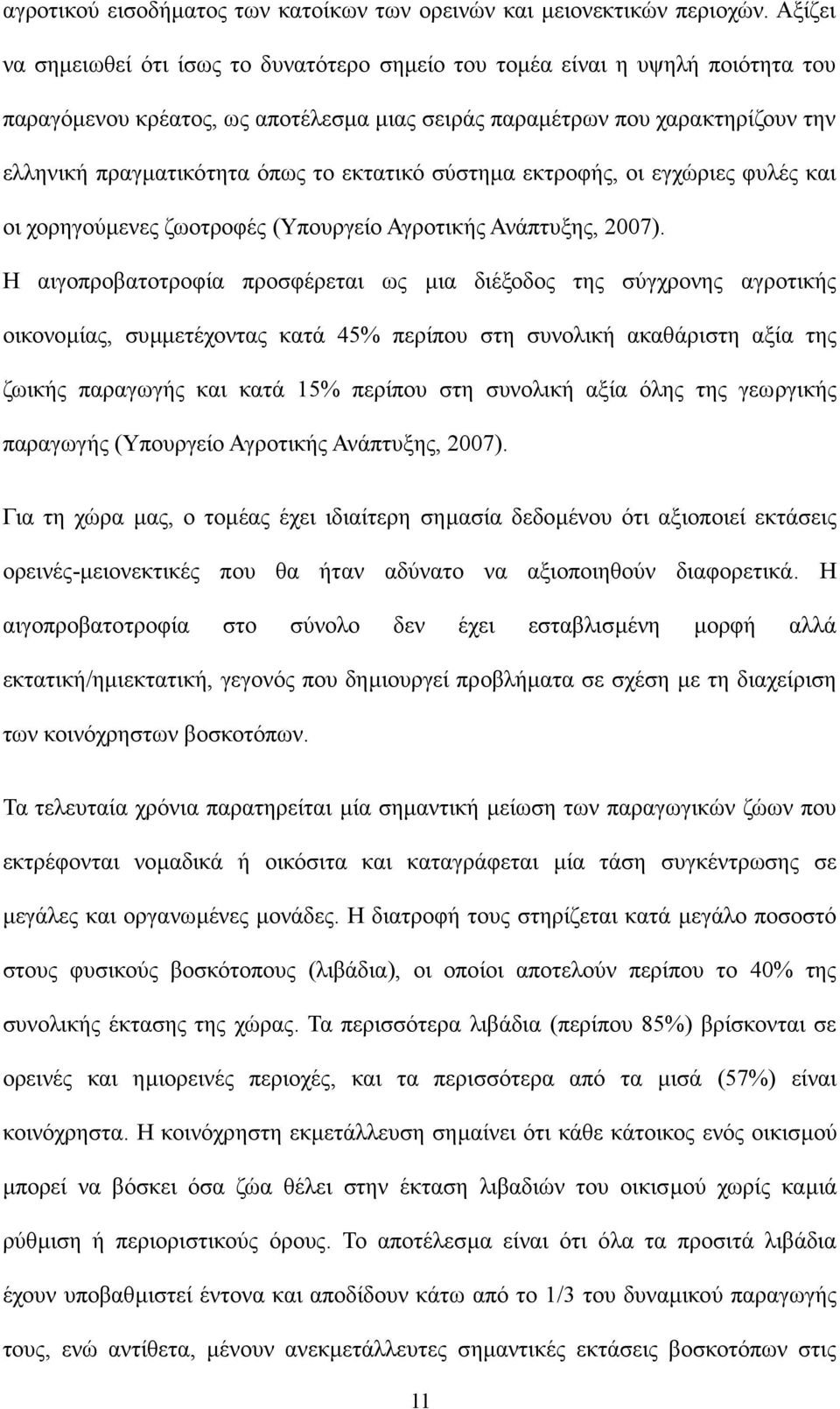 αγροτικού εισοδήματος των κατοίκων των ορεινών και μειονεκτικών περιοχών. Αξίζει να σημειωθεί ότι ίσως το δυνατότερο σημείο του τομέα είναι η υψηλή ποιότητα του παραγόμενου κρέατος, ως αποτέλεσμα μιας σειράς παραμέτρων που χαρακτηρίζουν την ελληνική πραγματικότητα όπως το εκτατικό σύστημα εκτροφής, οι εγχώριες φυλές και οι χορηγούμενες ζωοτροφές (Υπουργείο Αγροτικής Ανάπτυξης, 2007).
Η αιγοπροβατοτροφία προσφέρεται ως μια διέξοδος της σύγχρονης αγροτικής οικονομίας, συμμετέχοντας κατά 45% περίπου στη συνολική ακαθάριστη αξία της ζωικής παραγωγής και κατά 15% περίπου στη συνολική αξία όλης της γεωργικής παραγωγής (Υπουργείο Αγροτικής Ανάπτυξης, 2007).

Για τη χώρα μας, ο τομέας έχει ιδιαίτερη σημασία δεδομένου ότι αξιοποιεί εκτάσεις ορεινές-μειονεκτικές που θα ήταν αδύνατο να αξιοποιηθούν διαφορετικά. Η αιγοπροβατοτροφία στο σύνολο δεν έχει εσταβλισμένη μορφή αλλά εκτατική/ημιεκτατική, γεγονός που δημιουργεί προβλήματα σε σχέση με τη διαχείριση των κοινόχρηστων βοσκοτόπων.

Τα τελευταία χρόνια παρατηρείται μία σημαντική μείωση των παραγωγικών ζώων που εκτρέφονται νομαδικά ή οικόσιτα και καταγράφεται μία τάση συγκέντρωσης σε μεγάλες και οργανωμένες μονάδες. Η διατροφή τους στηρίζεται κατά μεγάλο ποσοστό στους φυσικούς βοσκότοπους (λιβάδια), οι οποίοι αποτελούν περίπου το 40% της συνολικής έκτασης της χώρας. Τα περισσότερα λιβάδια (περίπου 85%) βρίσκονται σε ορεινές και ημιορεινές περιοχές, και τα περισσότερα από τα μισά (57%) είναι κοινόχρηστα. Η κοινόχρηστη εκμετάλλευση σημαίνει ότι κάθε κάτοικος ενός οικισμού μπορεί να βόσκει όσα ζώα θέλει στην έκταση λιβαδιών του οικισμού χωρίς καμιά ρύθμιση ή περιοριστικούς όρους. Το αποτέλεσμα είναι ότι όλα τα προσιτά λιβάδια έχουν υποβαθμιστεί έντονα και αποδίδουν κάτω από το 1/3 του δυναμικού παραγωγής τους, ενώ αντίθετα, μένουν ανεκμετάλλευτες σημαντικές εκτάσεις βοσκοτόπων στις

11